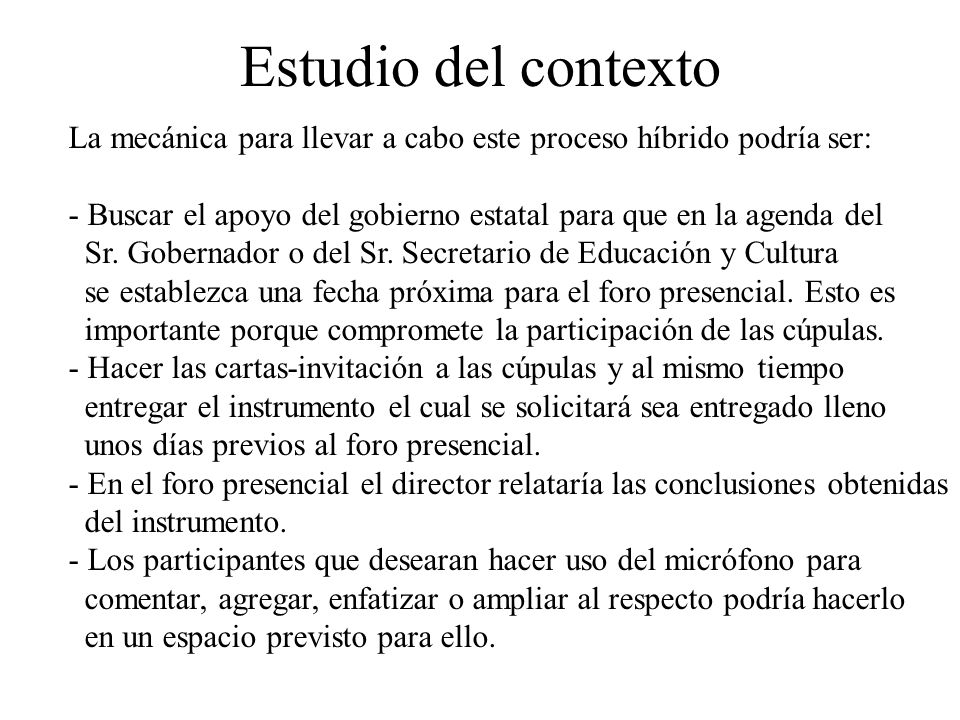 Estudio del contexto

La mecánica para llevar a cabo este proceso híbrido podría ser:

- Buscar el apoyo del gobierno estatal para que en la agenda del Sr. Gobernador o del Sr. Secretario de Educación y Cultura se establezca una fecha próxima para el foro presencial. Esto es importante porque compromete la participación de las cúpulas.
- Hacer las cartas-invitación a las cúpulas y al mismo tiempo entregar el instrumento el cual se solicitará sea entregado lleno unos días previos al foro presencial.
- En el foro presencial el director relataría las conclusiones obtenidas del instrumento.
- Los participantes que desearan hacer uso del micrófono para comentar, agregar, enfatizar o ampliar al respecto podría hacerlo en un espacio previsto para ello.